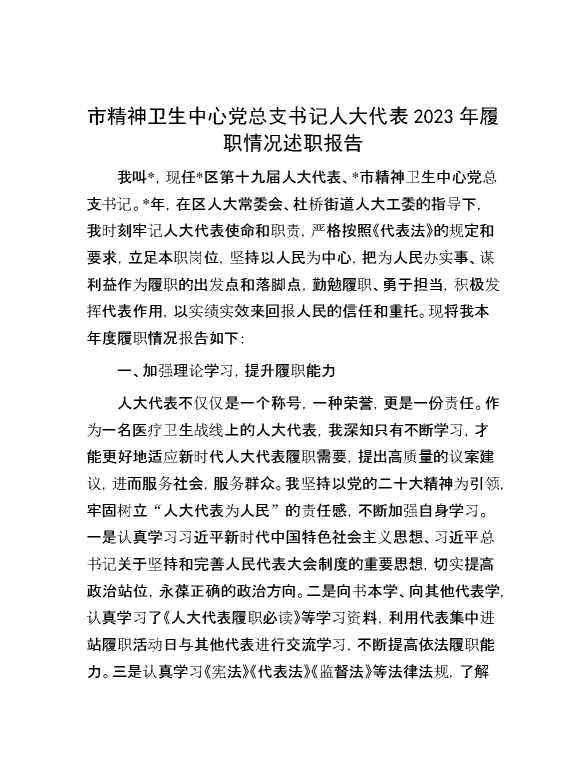 市精神卫生中心党总支书记人大代表 2023 年履职情况述职报告

我叫*，现任*区第十九届人大代表、*市精神卫生中心党总支书记。*年，在区人大常委会、杜桥街道人大工委的指导下，我时刻牢记人大代表使命和职责，严格按照《代表法》的规定和要求，立足本职岗位，坚持以人民为中心，把为人民办实事、谋利益作为履职的出发点和落脚点，勤勉履职、勇于担当，积极发挥代表作用，以实绩实效来回报人民的信任和重托。现将我本年度履职情况报告如下：

一、加强理论学习，提升履职能力

人大代表不仅仅是一个称号，一种荣誉，更是一份责任。作为一名医疗卫生战线上的人大代表，我深知只有不断学习，才能更好地适应新时代人大代表履职需要，提出高质量的议案建议，进而服务社会，服务群众。我坚持以党的二十大精神为引领，牢固树立“人大代表为人民”的责任感，不断加强自身学习。一是认真学习习近平新时代中国特色社会主义思想、习近平总书记关于坚持和完善人民代表大会制度的重要思想，切实提高政治站位，永葆正确的政治方向。二是向书本学、向其他代表学，认真学习了《人大代表履职必读》等学习资料，利用代表集中进站履职活动日与其他代表进行交流学习，不断提高依法履职能力。三是认真学习《宪法》《代表法》《监督法》等法律法规，了解